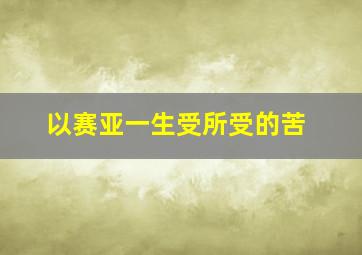 以赛亚一生受所受的苦